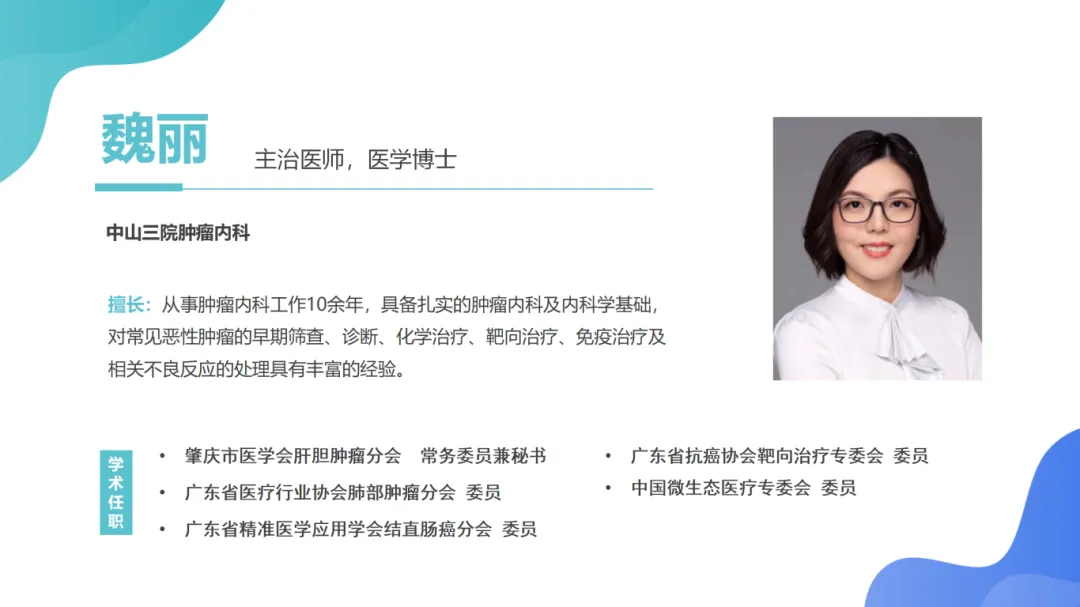 魏丽

主治医师，医学博士

中山三院肿瘤内科

擅长：从事肿瘤内科工作10余年，具备扎实的肿瘤内科及内科学基础，对常见恶性肿瘤的早期筛查、诊断、化学治疗、靶向治疗、免疫治疗及相关不良反应的处理具有丰富的经验。

学术任职

• 肇庆市医学会肝胆肿瘤分会 常务委员兼秘书
• 广东省医疗行业协会肺部肿瘤分会 委员
• 广东省精准医学应用学会结直肠癌分会 委员

• 广东省抗癌协会靶向治疗专委会 委员
• 中国微生态医疗专委会 委员